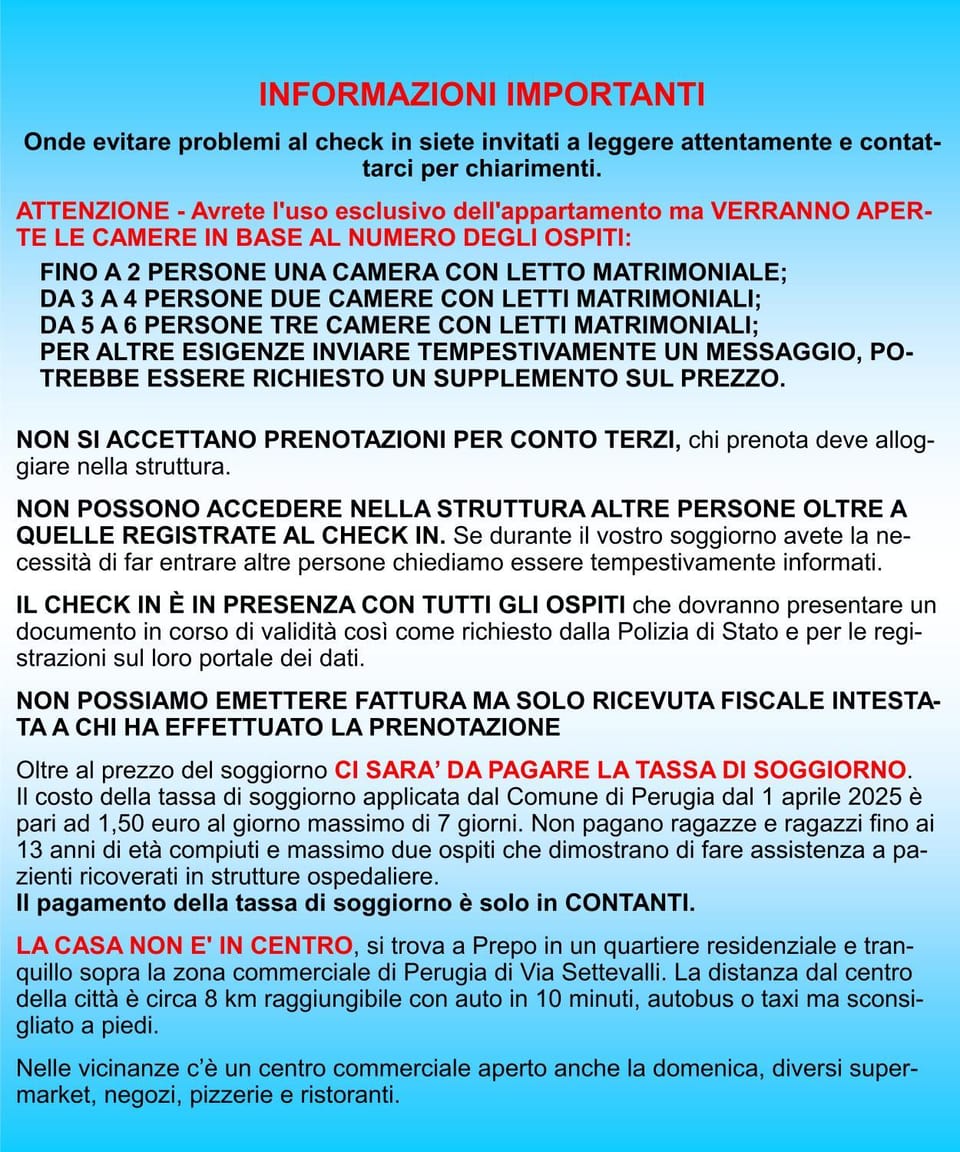 INFORMAZIONI IMPORTANTI

Onde evitare problemi al check in siete invitati a leggere attentamente e contattarci per chiarimenti.

ATTENZIONE - Avrete l'uso esclusivo dell'appartamento ma VERRANNO APERTE LE CAMERE IN BASE AL NUMERO DEGLI OSPITI:

FINO A 2 PERSONE UNA CAMERA CON LETTO MATRIMONIALE;
DA 3 A 4 PERSONE DUE CAMERE CON LETTI MATRIMONIALI;
DA 5 A 6 PERSONE TRE CAMERE CON LETTI MATRIMONIALI;
PER ALTRE ESIGENZE INVIARE TEMPESTIVAMENTE UN MESSAGGIO, POTREBBE ESSERE RICHIESTO UN SUPPLEMENTO SUL PREZZO.

NON SI ACCETTANO PRENOTAZIONI PER CONTO TERZI, chi prenota deve alloggiare nella struttura.

NON POSSONO ACCEDERE NELLA STRUTTURA ALTRE PERSONE OLTRE A QUELLE REGISTRATE AL CHECK IN. Se durante il vostro soggiorno avete la necessità di far entrare altre persone chiediamo essere tempestivamente informati.

IL CHECK IN È IN PRESENZA CON TUTTI GLI OSPITI che dovranno presentare un documento in corso di validità così come richiesto dalla Polizia di Stato e per le registrazioni sul loro portale dei dati.

NON POSSIAMO EMETTERE FATTURA MA SOLO RICEVUTA FISCALE INTESTATA A CHI HA EFFETTUATO LA PRENOTAZIONE

Oltre al prezzo del soggiorno CI SARA' DA PAGARE LA TASSA DI SOGGIORNO.
Il costo della tassa di soggiorno applicata dal Comune di Perugia dal 1 aprile 2025 è pari ad 1,50 euro al giorno massimo di 7 giorni. Non pagano ragazze e ragazzi fino ai 13 anni di età compiuti e massimo due ospiti che dimostrano di fare assistenza a pazienti ricoverati in strutture ospedaliere.
Il pagamento della tassa di soggiorno è solo in CONTANTI.

LA CASA NON E' IN CENTRO, si trova a Prepo in un quartiere residenziale e tranquillo sopra la zona commerciale di Perugia di Via Settevalli. La distanza dal centro della città è circa 8 km raggiungibile con auto in 10 minuti, autobus o taxi ma sconsigliato a piedi.

Nelle vicinanze c'è un centro commerciale aperto anche la domenica, diversi supermarket, negozi, pizzerie e ristoranti.